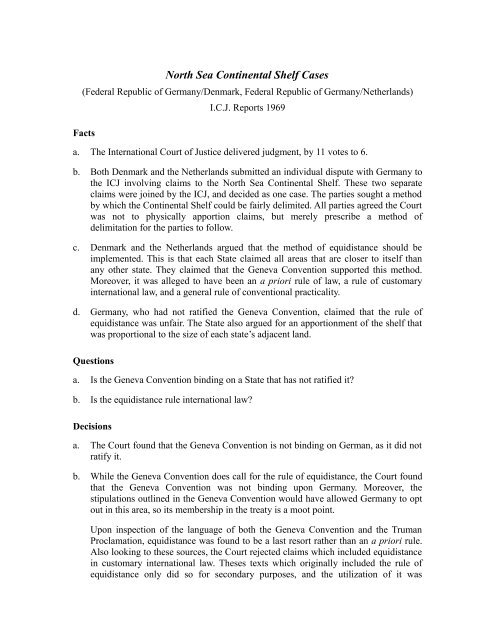 North Sea Continental Shelf Cases

(Federal Republic of Germany/Denmark, Federal Republic of Germany/Netherlands)

I.C.J. Reports 1969

Facts

a. The International Court of Justice delivered judgment, by 11 votes to 6.

b. Both Denmark and the Netherlands submitted an individual dispute with Germany to the ICJ involving claims to the North Sea Continental Shelf. These two separate claims were joined by the ICJ, and decided as one case. The parties sought a method by which the Continental Shelf could be fairly delimited. All parties agreed the Court was not to physically apportion claims, but merely prescribe a method of delimitation for the parties to follow.

c. Denmark and the Netherlands argued that the method of equidistance should be implemented. This is that each State claimed all areas that are closer to itself than any other state. They claimed that the Geneva Convention supported this method. Moreover, it was alleged to have been an a priori rule of law, a rule of customary international law, and a general rule of conventional practicality.

d. Germany, who had not ratified the Geneva Convention, claimed that the rule of equidistance was unfair. The State also argued for an apportionment of the shelf that was proportional to the size of each state's adjacent land.

Questions

a. Is the Geneva Convention binding on a State that has not ratified it?

b. Is the equidistance rule international law?

Decisions

a. The Court found that the Geneva Convention is not binding on German, as it did not ratify it.

b. While the Geneva Convention does call for the rule of equidistance, the Court found that the Geneva Convention was not binding upon Germany. Moreover, the stipulations outlined in the Geneva Convention would have allowed Germany to opt out in this area, so its membership in the treaty is a moot point.

Upon inspection of the language of both the Geneva Convention and the Truman Proclamation, equidistance was found to be a last resort rather than an a priori rule. Also looking to these sources, the Court rejected claims which included equidistance in customary international law. Theses texts which originally included the rule of equidistance only did so for secondary purposes, and the utilization of it was